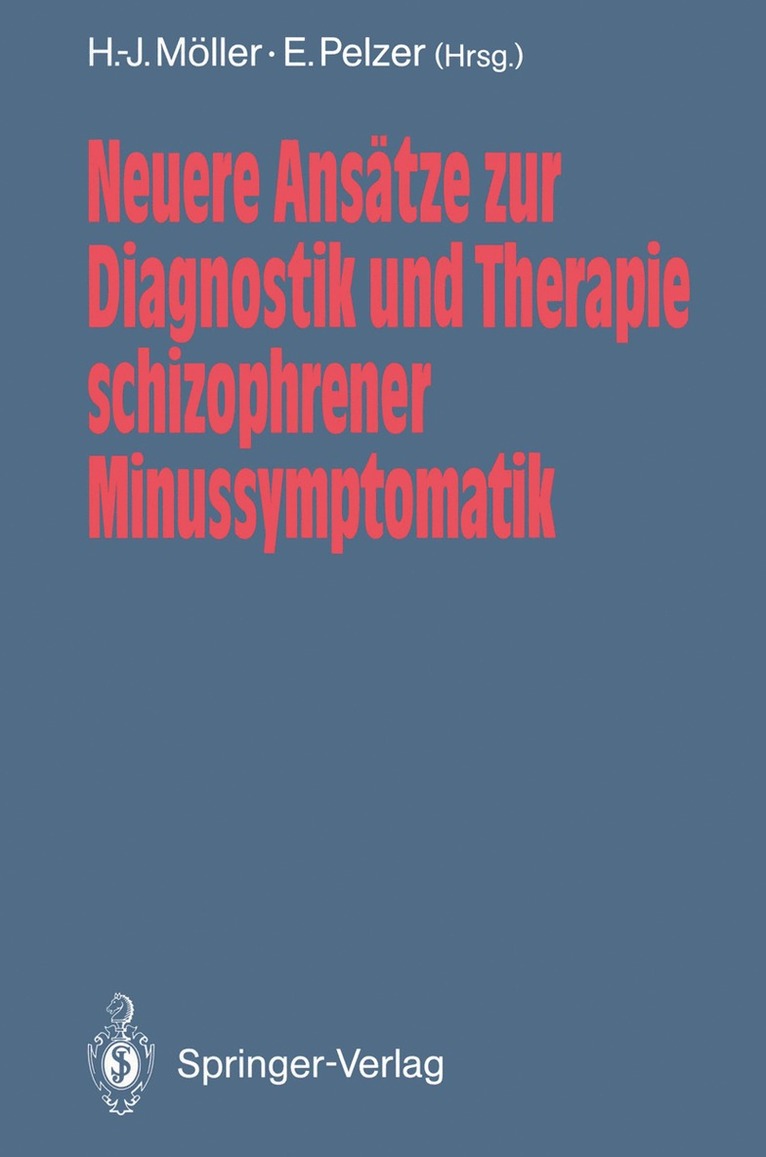 H.-J. Möller · E. Pelzer (Hrsg.)

Neuere Ansätze zur Diagnostik und Therapie schizophrener Minussymptomatik

Springer-Verlag